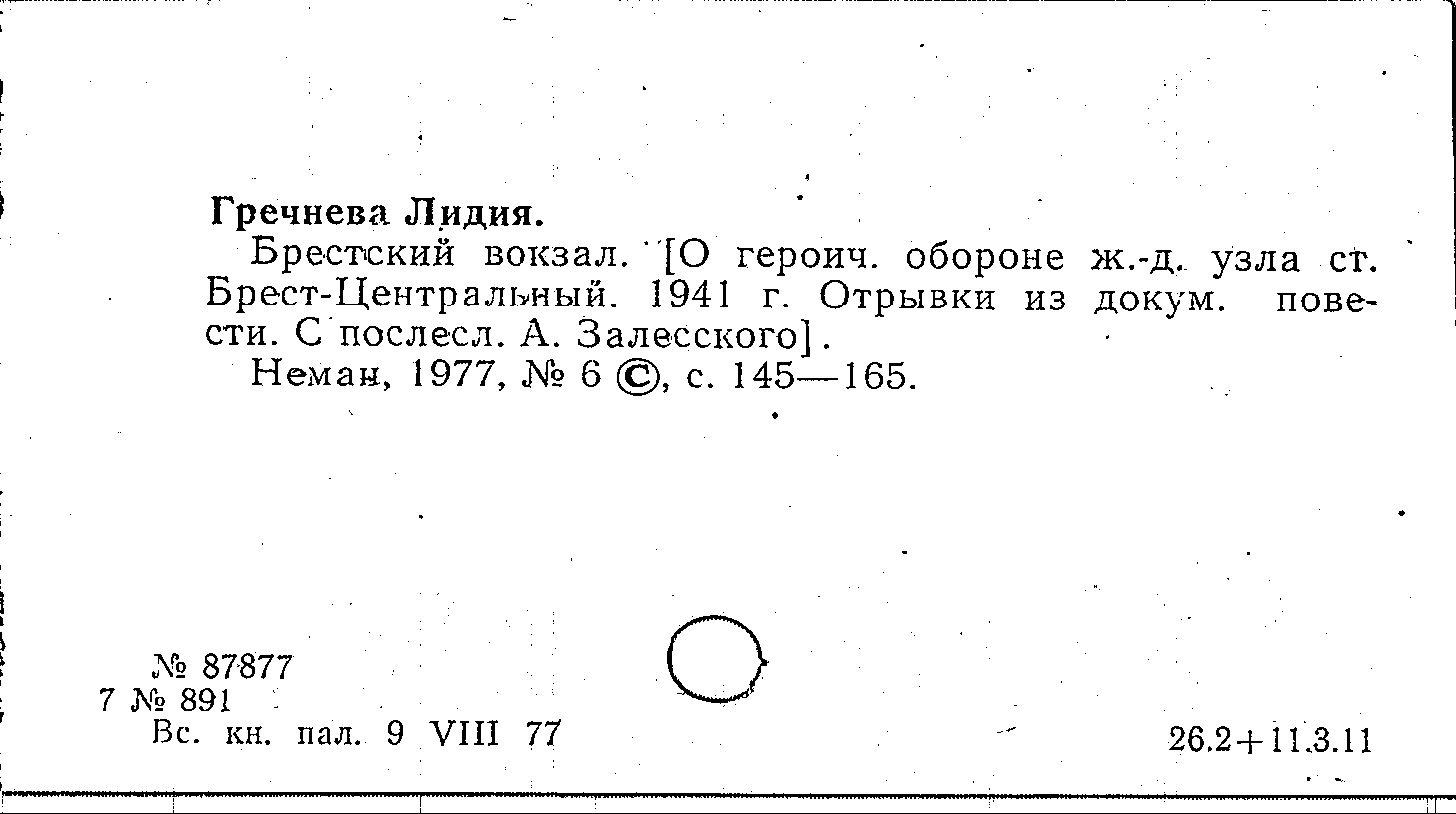 Гречнева Лидия.

Брестский вокзал. [О героич. обороне ж.-д. узла ст. Брест-Центральный. 1941 г. Отрывки из докум. повести. С послесл. А. Залесского].

Неман, 1977, № 6 ©, с. 145—165.

№ 87877
7 № 891
Вс. кн. пал. 9 VIII 77

26.2+11.3.11